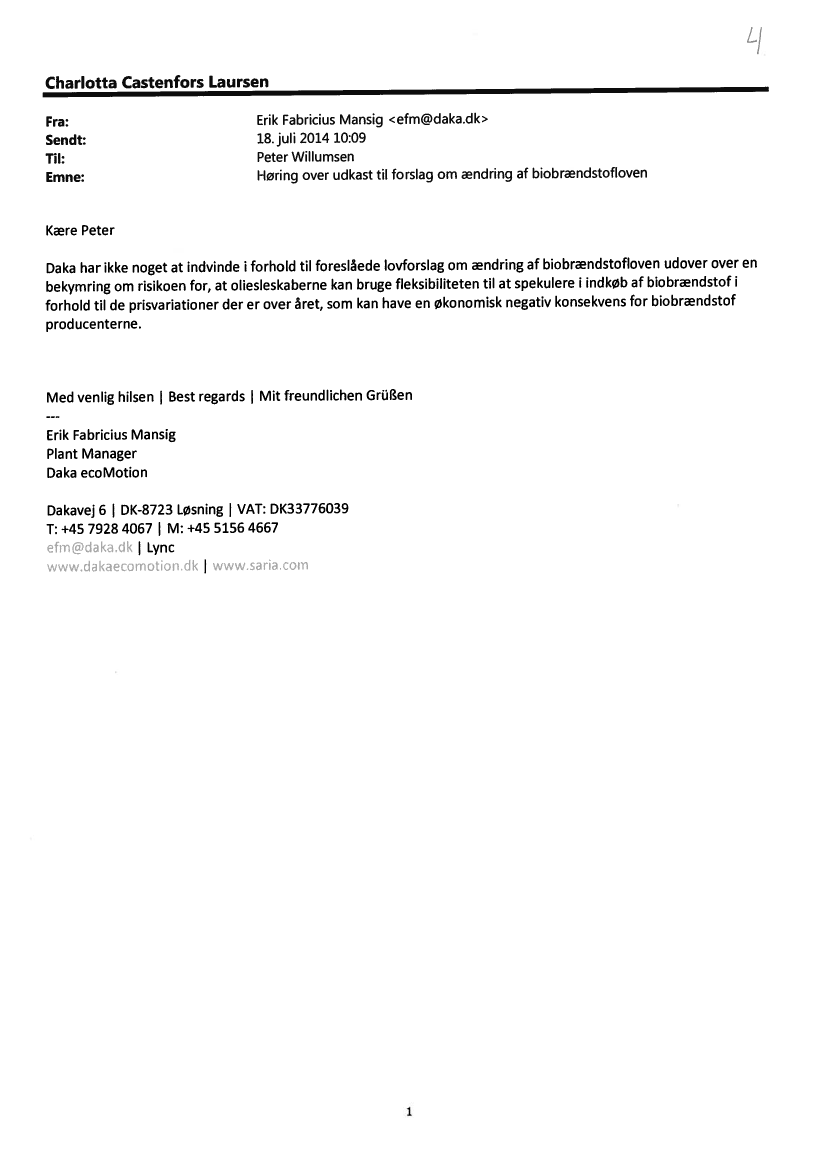 4

Charlotta Castenfors Laursen

Fra: Erik Fabricius Mansig <efm@daka.dk>
Sendt: 18. juli 2014 10:09
Til: Peter Willumsen
Emne: Høring over udkast til forslag om ændring af biobrændstofloven

Kære Peter

Daka har ikke noget at indvinde i forhold til foreslåede lovforslag om ændring af biobrændstofloven udover over en bekymring om risikoen for, at oliesleskaberne kan bruge fleksibiliteten til at spekulere i indkøb af biobrændstof i forhold til de prisvariationer der er over året, som kan have en økonomisk negativ konsekvens for biobrændstof producenterne.

Med venlig hilsen | Best regards | Mit freundlichen Grüßen
---
Erik Fabricius Mansig
Plant Manager
Daka ecoMotion

Dakavej 6 | DK-8723 Løsning | VAT: DK33776039
T: +45 7928 4067 | M: +45 5156 4667
efm@daka.dk | Lync
www.dakaecomotion.dk | www.saria.com

1